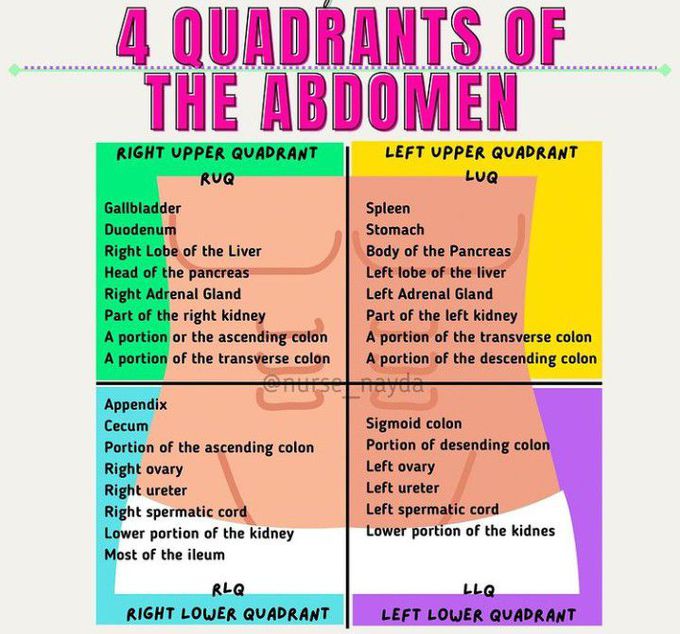 4 QUADRANTS OF THE ABDOMEN

RIGHT UPPER QUADRANT
RUQ

Gallbladder
Duodenum
Right Lobe of the Liver
Head of the pancreas
Right Adrenal Gland
Part of the right kidney
A portion or the ascending colon
A portion of the transverse colon

LEFT UPPER QUADRANT
LUQ

Spleen
Stomach
Body of the Pancreas
Left lobe of the liver
Left Adrenal Gland
Part of the left kidney
A portion of the transverse colon
A portion of the descending colon

@nurse_nayda

Appendix
Cecum
Portion of the ascending colon
Right ovary
Right ureter
Right spermatic cord
Lower portion of the kidney
Most of the ileum

RLQ
RIGHT LOWER QUADRANT

Sigmoid colon
Portion of desending colon
Left ovary
Left ureter
Left spermatic cord
Lower portion of the kidnes

LLQ
LEFT LOWER QUADRANT